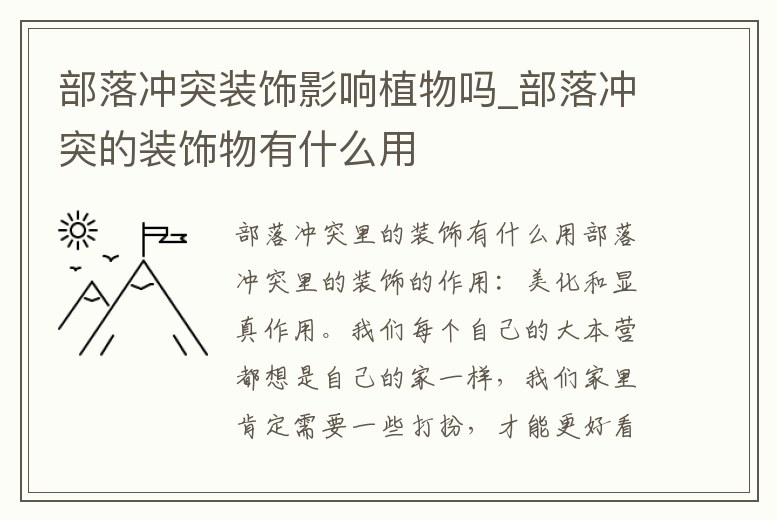 部落冲突装饰影响植物吗_部落冲突的装饰物有什么用

部落冲突里的装饰有什么用部落冲突里的装饰的作用：美化和显真作用。我们每个自己的大本营都想是自己的家一样，我们家里肯定需要一些打扮，才能更好看